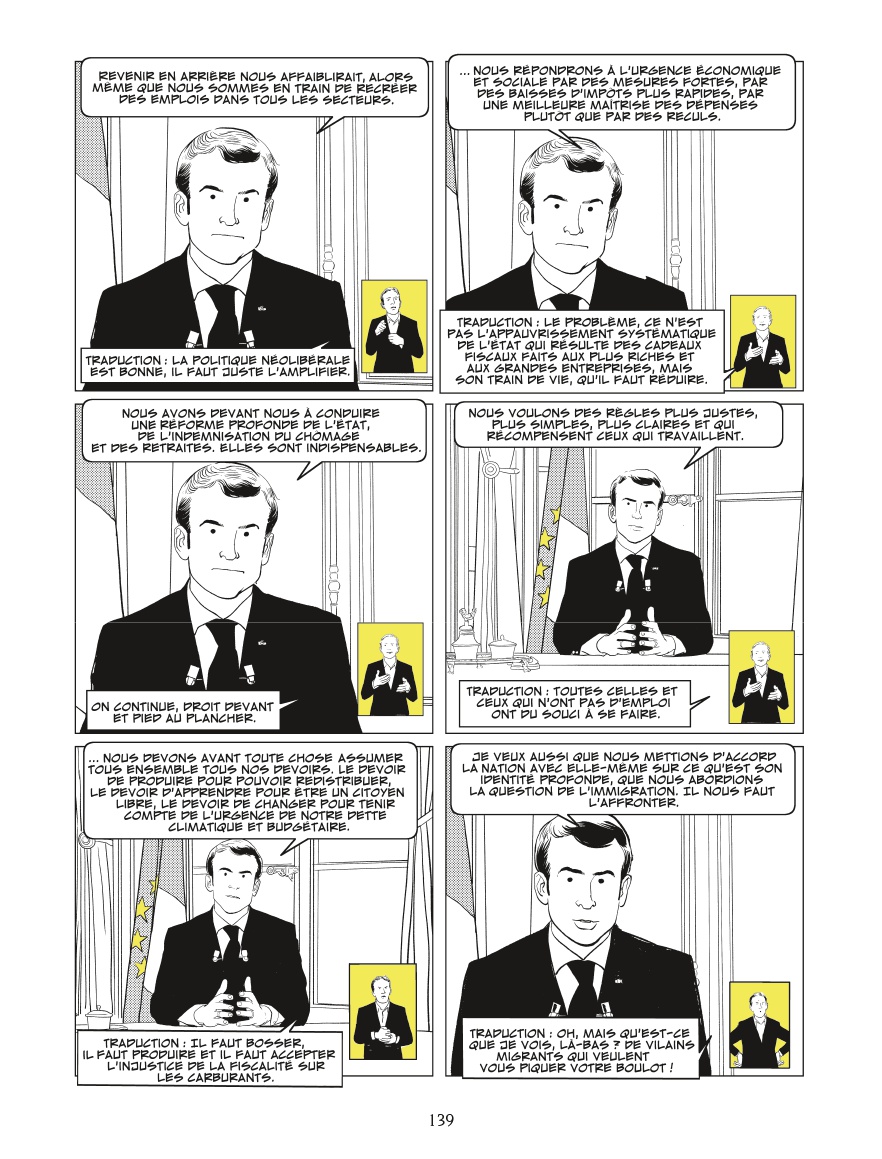 REVENIR EN ARRIÈRE NOUS AFFAIBLIRAIT, ALORS MÊME QUE NOUS SOMMES EN TRAIN DE RECRÉER DES EMPLOIS DANS TOUS LES SECTEURS.

TRADUCTION : LA POLITIQUE NÉOLIBÉRALE EST BONNE, IL FAUT JUSTE L'AMPLIFIER.

... NOUS RÉPONDRONS À L'URGENCE ÉCONOMIQUE ET SOCIALE PAR DES MESURES FORTES, PAR DES BAISSES D'IMPÔTS PLUS RAPIDES, PAR UNE MEILLEURE MAÎTRISE DES DÉPENSES PLUTÔT QUE PAR DES RECULS.

TRADUCTION : LE PROBLÈME, CE N'EST PAS L'APPAUVRISSEMENT SYSTÉMATIQUE DE L'ÉTAT QUI RÉSULTE DES CADEAUX FISCAUX FAITS AUX PLUS RICHES ET AUX GRANDES ENTREPRISES, MAIS SON TRAIN DE VIE, QU'IL FAUT RÉDUIRE.

NOUS AVONS DEVANT NOUS À CONDUIRE UNE RÉFORME PROFONDE DE L'ÉTAT, DE L'INDEMNISATION DU CHÔMAGE ET DES RETRAITES. ELLES SONT INDISPENSABLES.

ON CONTINUE, DROIT DEVANT ET PIED AU PLANCHER.

NOUS VOULONS DES RÈGLES PLUS JUSTES, PLUS SIMPLES, PLUS CLAIRES ET QUI RÉCOMPENSENT CEUX QUI TRAVAILLENT.

TRADUCTION : TOUTES CELLES ET CEUX QUI N'ONT PAS D'EMPLOI ONT DU SOUCI À SE FAIRE.

... NOUS DEVONS AVANT TOUTE CHOSE ASSUMER TOUS ENSEMBLE TOUS NOS DEVOIRS. LE DEVOIR DE PRODUIRE POUR POUVOIR REDISTRIBUER, LE DEVOIR D'APPRENDRE POUR ÊTRE UN CITOYEN LIBRE, LE DEVOIR DE CHANGER POUR TENIR COMPTE DE L'URGENCE DE NOTRE DETTE CLIMATIQUE ET BUDGÉTAIRE.

TRADUCTION : IL FAUT BOSSER, IL FAUT PRODUIRE ET IL FAUT ACCEPTER L'INJUSTICE DE LA FISCALITÉ SUR LES CARBURANTS.

JE VEUX AUSSI QUE NOUS METTIONS D'ACCORD LA NATION AVEC ELLE-MÊME SUR CE QU'EST SON IDENTITÉ PROFONDE, QUE NOUS ABORDIONS LA QUESTION DE L'IMMIGRATION. IL NOUS FAUT L'AFFRONTER.

TRADUCTION : OH, MAIS QU'EST-CE QUE JE VOIS, LÀ-BAS ? DE VILAINS MIGRANTS QUI VEULENT VOUS PIQUER VOTRE BOULOT !

139